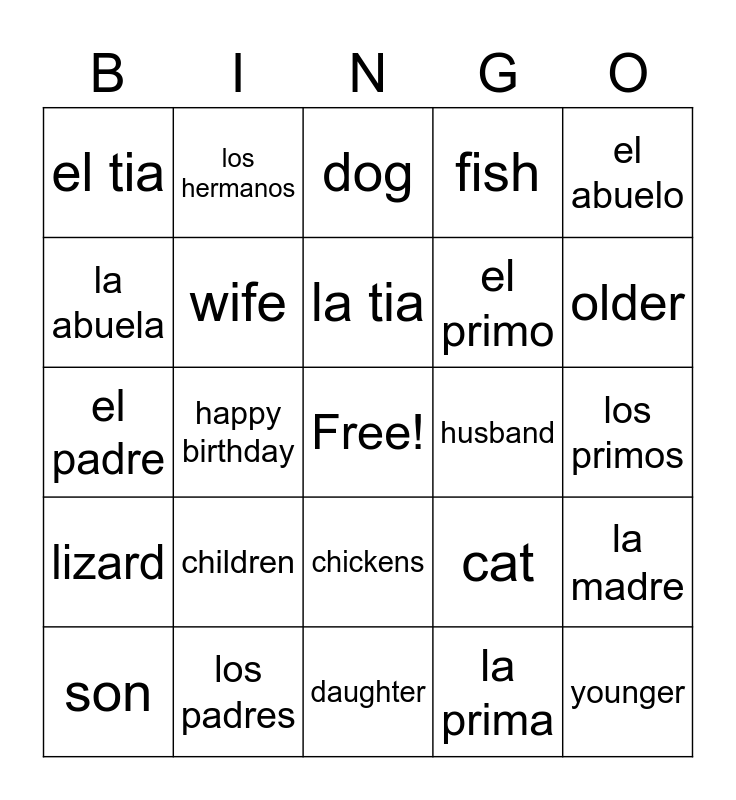 | B | I | N | G | O |
|---|---|---|---|---|
| el tia | los hermanos | dog | fish | el abuelo |
| la abuela | wife | la tia | el primo | older |
| el padre | happy birthday | Free! | husband | los primos |
| lizard | children | chickens | cat | la madre |
| son | los padres | daughter | la prima | younger |